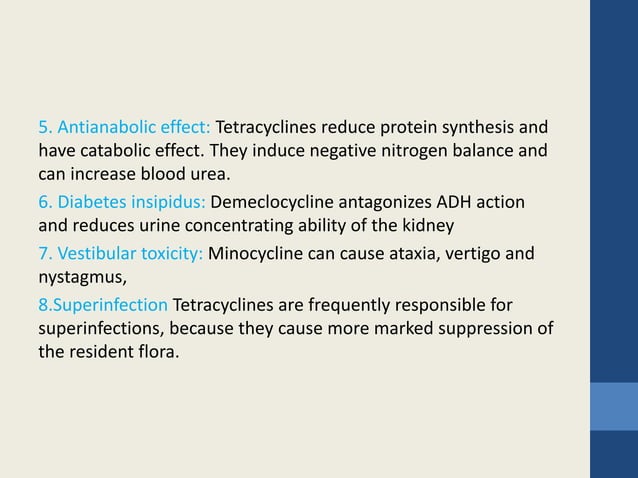 5. Antianabolic effect: Tetracyclines reduce protein synthesis and have catabolic effect. They induce negative nitrogen balance and can increase blood urea.

6. Diabetes insipidus: Demeclocycline antagonizes ADH action and reduces urine concentrating ability of the kidney

7. Vestibular toxicity: Minocycline can cause ataxia, vertigo and nystagmus,

8.Superinfection Tetracyclines are frequently responsible for superinfections, because they cause more marked suppression of the resident flora.